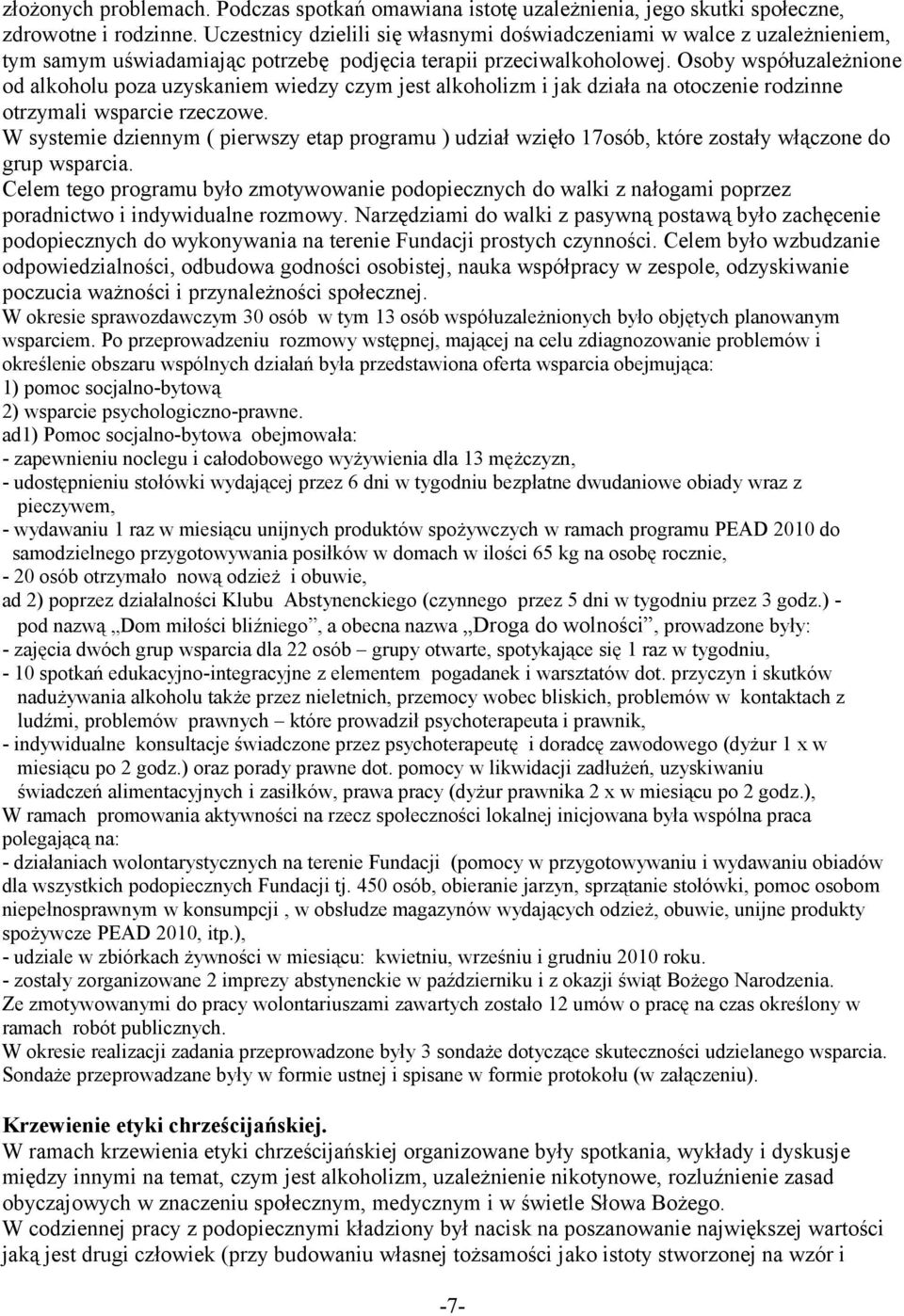 złożonych problemach. Podczas spotkań omawiana istotę uzależnienia, jego skutki społeczne, zdrowotne i rodzinne. Uczestnicy dzielili się własnymi doświadczeniami w walce z uzależnieniem, tym samym uświadamiając potrzebę podjęcia terapii przeciwalkoholowej. Osoby współuzależnione od alkoholu poza uzyskaniem wiedzy czym jest alkoholizm i jak działa na otoczenie rodzinne otrzymali wsparcie rzeczowe.
W systemie dziennym ( pierwszy etap programu ) udział wzięło 17osób, które zostały włączone do grup wsparcia.
Celem tego programu było zmotywowanie podopiecznych do walki z nałogami poprzez poradnictwo i indywidualne rozmowy. Narzędziami do walki z pasywną postawą było zachęcenie podopiecznych do wykonywania na terenie Fundacji prostych czynności. Celem było wzbudzanie odpowiedzialności, odbudowa godności osobistej, nauka współpracy w zespole, odzyskiwanie poczucia ważności i przynależności społecznej.
W okresie sprawozdawczym 30 osób w tym 13 osób współuzależnionych było objętych planowanym wsparciem. Po przeprowadzeniu rozmowy wstępnej, mającej na celu zdiagnozowanie problemów i określenie obszaru wspólnych działań była przedstawiona oferta wsparcia obejmująca:
1) pomoc socjalno-bytową
2) wsparcie psychologiczno-prawne.
ad1) Pomoc socjalno-bytowa obejmowała:
- zapewnieniu noclegu i całodobowego wyżywienia dla 13 mężczyzn,
- udostępnieniu stołówki wydającej przez 6 dni w tygodniu bezpłatne dwudaniowe obiady wraz z pieczywem,
- wydawaniu 1 raz w miesiącu unijnych produktów spożywczych w ramach programu PEAD 2010 do samodzielnego przygotowywania posiłków w domach w ilości 65 kg na osobę rocznie,
- 20 osób otrzymało nową odzież i obuwie,
ad 2) poprzez działalności Klubu Abstynenckiego (czynnego przez 5 dni w tygodniu przez 3 godz.) - pod nazwą „Dom miłości bliźniego”, a obecna nazwa „Droga do wolności”, prowadzone były:
- zajęcia dwóch grup wsparcia dla 22 osób – grupy otwarte, spotykające się 1 raz w tygodniu,
- 10 spotkań edukacyjno-integracyjne z elementem pogadanek i warsztatów dot. przyczyn i skutków nadużywania alkoholu także przez nieletnich, przemocy wobec bliskich, problemów w kontaktach z ludźmi, problemów prawnych – które prowadził psychoterapeuta i prawnik,
- indywidualne konsultacje świadczone przez psychoterapeutę i doradcę zawodowego (dyżur 1 x w miesiącu po 2 godz.) oraz porady prawne dot. pomocy w likwidacji zadłużeń, uzyskiwaniu świadczeń alimentacyjnych i zasiłków, prawa pracy (dyżur prawnika 2 x w miesiącu po 2 godz.),
W ramach promowania aktywności na rzecz społeczności lokalnej inicjowana była wspólna praca polegającą na:
- działaniach wolontarystycznych na terenie Fundacji (pomocy w przygotowywaniu i wydawaniu obiadów dla wszystkich podopiecznych Fundacji tj. 450 osób, obieranie jarzyn, sprzątanie stołówki, pomoc osobom niepełnosprawnym w konsumpcji , w obsłudze magazynów wydających odzież, obuwie, unijne produkty spożywcze PEAD 2010, itp.),
- udziale w zbiórkach żywności w miesiącu: kwietniu, wrześniu i grudniu 2010 roku.
- zostały zorganizowane 2 imprezy abstynenckie w październiku i z okazji świąt Bożego Narodzenia.
Ze zmotywowanymi do pracy wolontariuszami zawartych zostało 12 umów o pracę na czas określony w ramach robót publicznych.
W okresie realizacji zadania przeprowadzone były 3 sondaże dotyczące skuteczności udzielanego wsparcia. Sondaże przeprowadzane były w formie ustnej i spisane w formie protokołu (w załączeniu).

Krzewienie etyki chrześcijańskiej.
W ramach krzewienia etyki chrześcijańskiej organizowane były spotkania, wykłady i dyskusje między innymi na temat, czym jest alkoholizm, uzależnienie nikotynowe, rozluźnienie zasad obyczajowych w znaczeniu społecznym, medycznym i w świetle Słowa Bożego.
W codziennej pracy z podopiecznymi kładziony był nacisk na poszanowanie największej wartości jaką jest drugi człowiek (przy budowaniu własnej tożsamości jako istoty stworzonej na wzór i

-7-